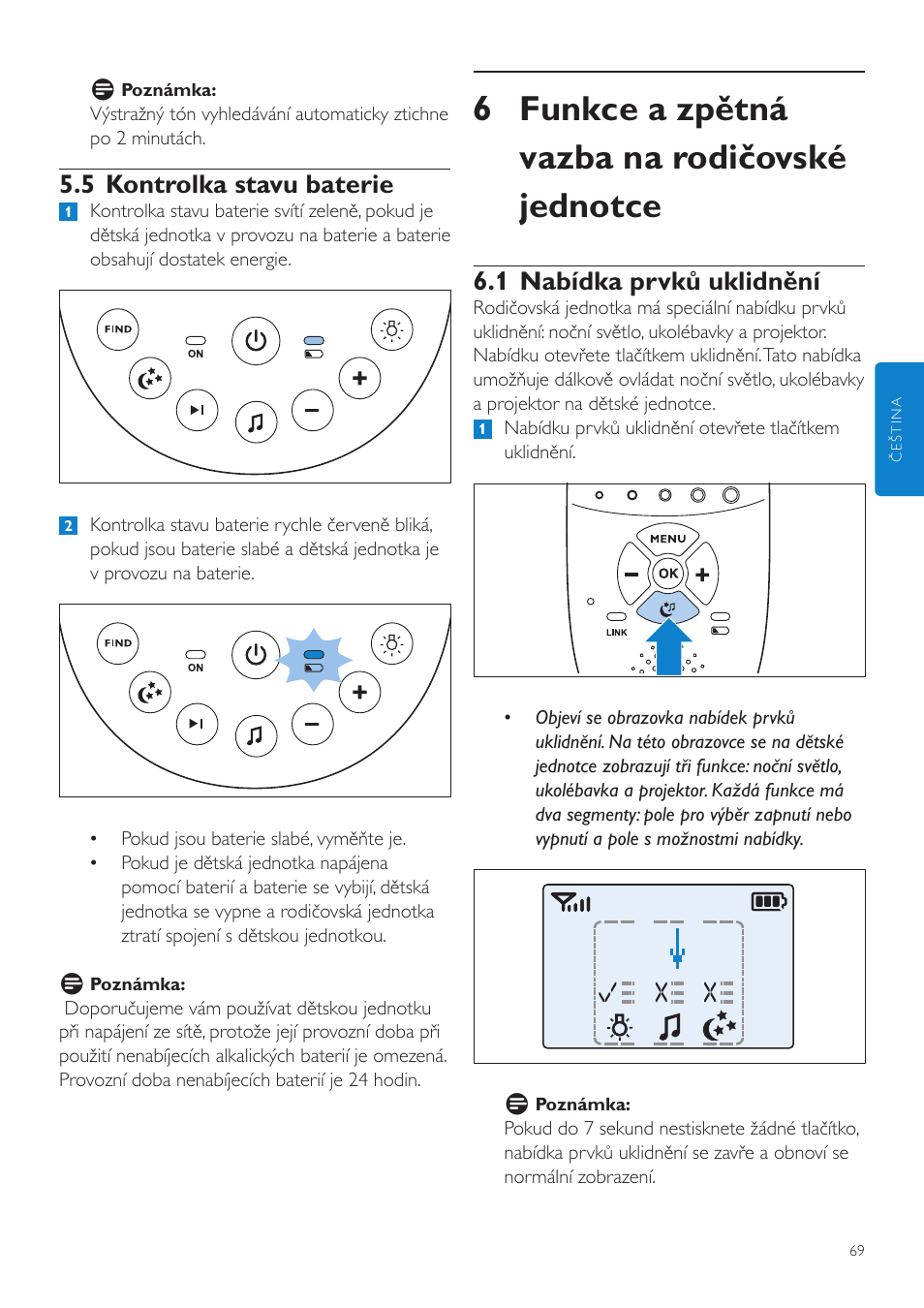 Poznámka:
Výstražný tón vyhledávání automaticky ztichne po 2 minutách.

5.5 Kontrolka stavu baterie

1 Kontrolka stavu baterie svítí zeleně, pokud je dětská jednotka v provozu na baterie a baterie obsahují dostatek energie.

FIND

ON

2 Kontrolka stavu baterie rychle červeně bliká, pokud jsou baterie slabé a dětská jednotka je v provozu na baterie.

FIND

ON

• Pokud jsou baterie slabé, vyměňte je.
• Pokud je dětská jednotka napájena pomocí baterií a baterie se vybijí, dětská jednotka se vypne a rodičovská jednotka ztratí spojení s dětskou jednotkou.

Poznámka:
Doporučujeme vám používat dětskou jednotku při napájení ze sítě, protože její provozní doba při použití nenabíjecích alkalických baterií je omezená. Provozní doba nenabíjecích baterií je 24 hodin.

6 Funkce a zpětná vazba na rodičovské jednotce

6.1 Nabídka prvků uklidnění

Rodičovská jednotka má speciální nabídku prvků uklidnění: noční světlo, ukolébavky a projektor. Nabídku otevřete tlačítkem uklidnění. Tato nabídka umožňuje dálkově ovládat noční světlo, ukolébavky a projektor na dětské jednotce.

1 Nabídku prvků uklidnění otevřete tlačítkem uklidnění.

MENU

OK

LINK

• Objeví se obrazovka nabídek prvků uklidnění. Na této obrazovce se na dětské jednotce zobrazují tři funkce: noční světlo, ukolébavka a projektor. Každá funkce má dva segmenty: pole pro výběr zapnutí nebo vypnutí a pole s možnostmi nabídky.

Poznámka:
Pokud do 7 sekund nestisknete žádné tlačítko, nabídka prvků uklidnění se zavře a obnoví se normální zobrazení.

ČEŠTINA

69